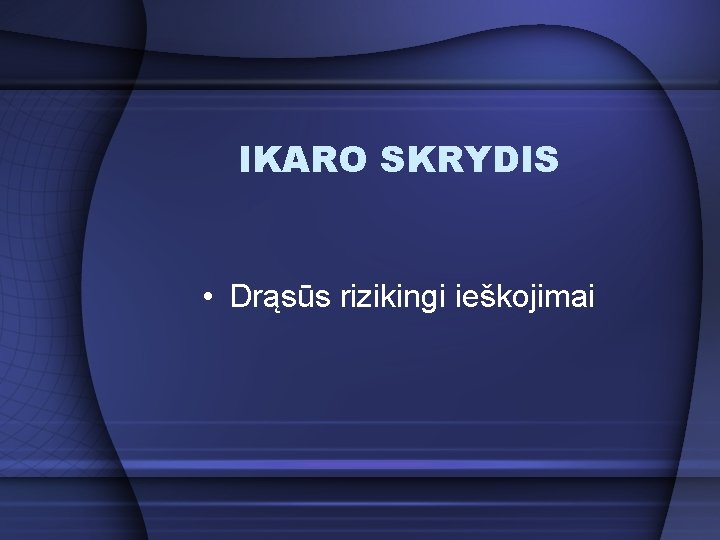 IKARO SKRYDIS

• Drąsūs rizikingi ieškojimai